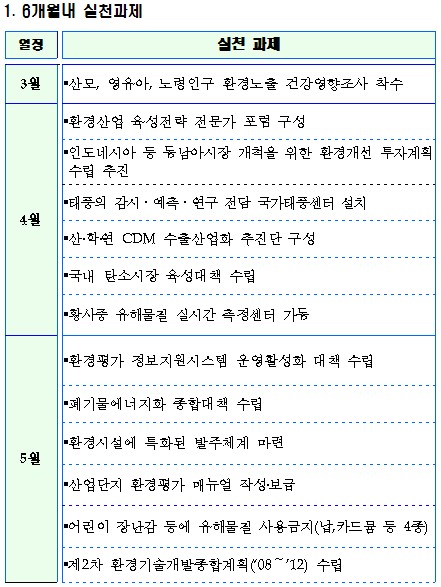 1. 6개월내 실천과제

| 일정 | 실천 과제 |
|---|---|
| 3월 | ▪산모, 영유아, 노령인구 환경노출 건강영향조사 착수 |
| 4월 | ▪환경산업 육성전략 전문가 포럼 구성 |
| | ▪인도네시아 등 동남아시장 개척을 위한 환경개선 투자계획 수립 추진 |
| | ▪태풍의 감시·예측·연구 전담 국가태풍센터 설치 |
| | ▪산·학·연 CDM 수출산업화 추진단 구성 |
| | ▪국내 탄소시장 육성대책 수립 |
| | ▪황사중 유해물질 실시간 측정센터 가동 |
| 5월 | ▪환경평가 정보지원시스템 운영활성화 대책 수립 |
| | ▪폐기물에너지화 종합대책 수립 |
| | ▪환경시설에 특화된 발주체계 마련 |
| | ▪산업단지 환경평가 매뉴얼 작성·보급 |
| | ▪어린이 장난감 등에 유해물질 사용금지(납,카드뮴 등 4종) |
| | ▪제2차 환경기술개발종합계획('08~'12) 수립 |